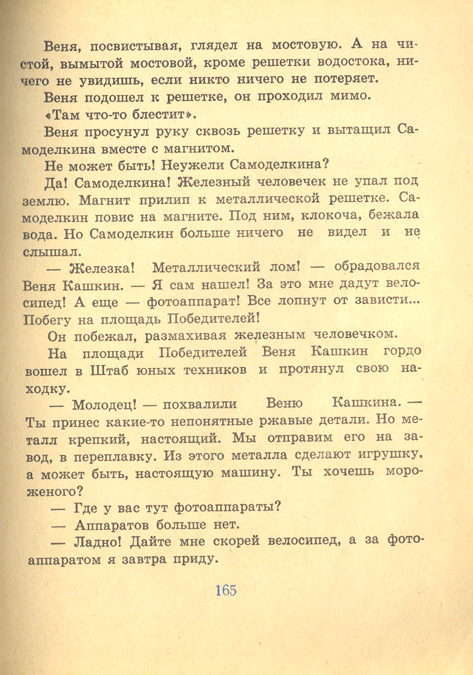 Веня, посвистывая, глядел на мостовую. А на чистой, вымытой мостовой, кроме решетки водостока, ничего не увидишь, если никто ничего не потеряет.

Веня подошел к решетке, он проходил мимо.

«Там что-то блестит».

Веня просунул руку сквозь решетку и вытащил Самоделкина вместе с магнитом.

Не может быть! Неужели Самоделкина?

Да! Самоделкина! Железный человечек не упал под землю. Магнит прилип к металлической решетке. Самоделкин повис на магните. Под ним, клокоча, бежала вода. Но Самоделкин больше ничего не видел и не слышал.

— Железка! Металлический лом! — обрадовался Веня Кашкин. — Я сам нашел! За это мне дадут велосипед! А еще — фотоаппарат! Все лопнут от зависти... Побегу на площадь Победителей!

Он побежал, размахивая железным человечком.

На площади Победителей Веня Кашкин гордо вошел в Штаб юных техников и протянул свою находку.

— Молодец! — похвалили Веню Кашкина. — Ты принес какие-то непонятные ржавые детали. Но металл крепкий, настоящий. Мы отправим его на завод, в переплавку. Из этого металла сделают игрушку, а может быть, настоящую машину. Ты хочешь мороженого?

— Где у вас тут фотоаппараты?

— Аппаратов больше нет.

— Ладно! Дайте мне скорей велосипед, а за фотоаппаратом я завтра приду.

165